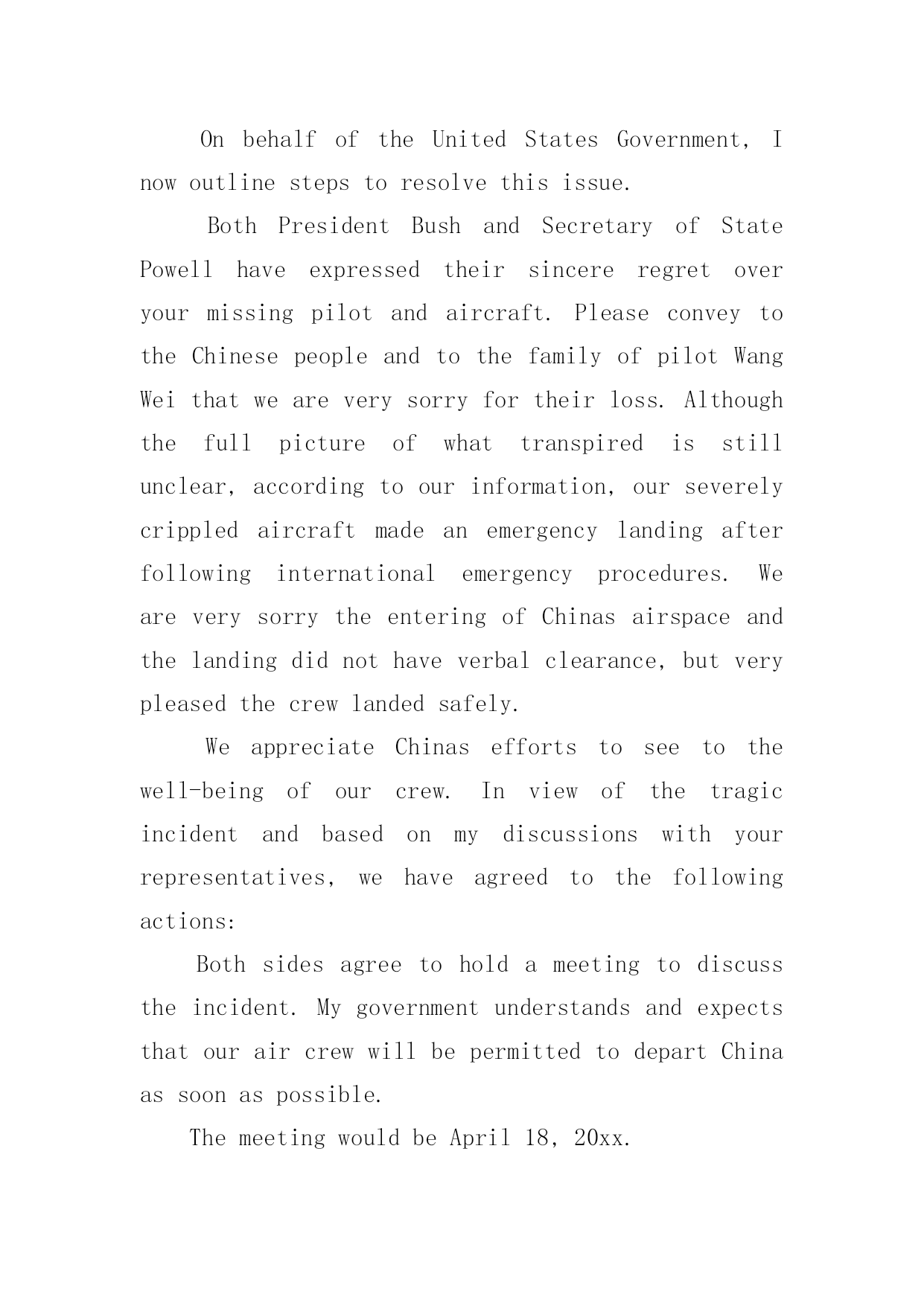 On behalf of the United States Government, I now outline steps to resolve this issue.

Both President Bush and Secretary of State Powell have expressed their sincere regret over your missing pilot and aircraft. Please convey to the Chinese people and to the family of pilot Wang Wei that we are very sorry for their loss. Although the full picture of what transpired is still unclear, according to our information, our severely crippled aircraft made an emergency landing after following international emergency procedures. We are very sorry the entering of Chinas airspace and the landing did not have verbal clearance, but very pleased the crew landed safely.

We appreciate Chinas efforts to see to the well-being of our crew. In view of the tragic incident and based on my discussions with your representatives, we have agreed to the following actions:

Both sides agree to hold a meeting to discuss the incident. My government understands and expects that our air crew will be permitted to depart China as soon as possible.

The meeting would be April 18, 20xx.